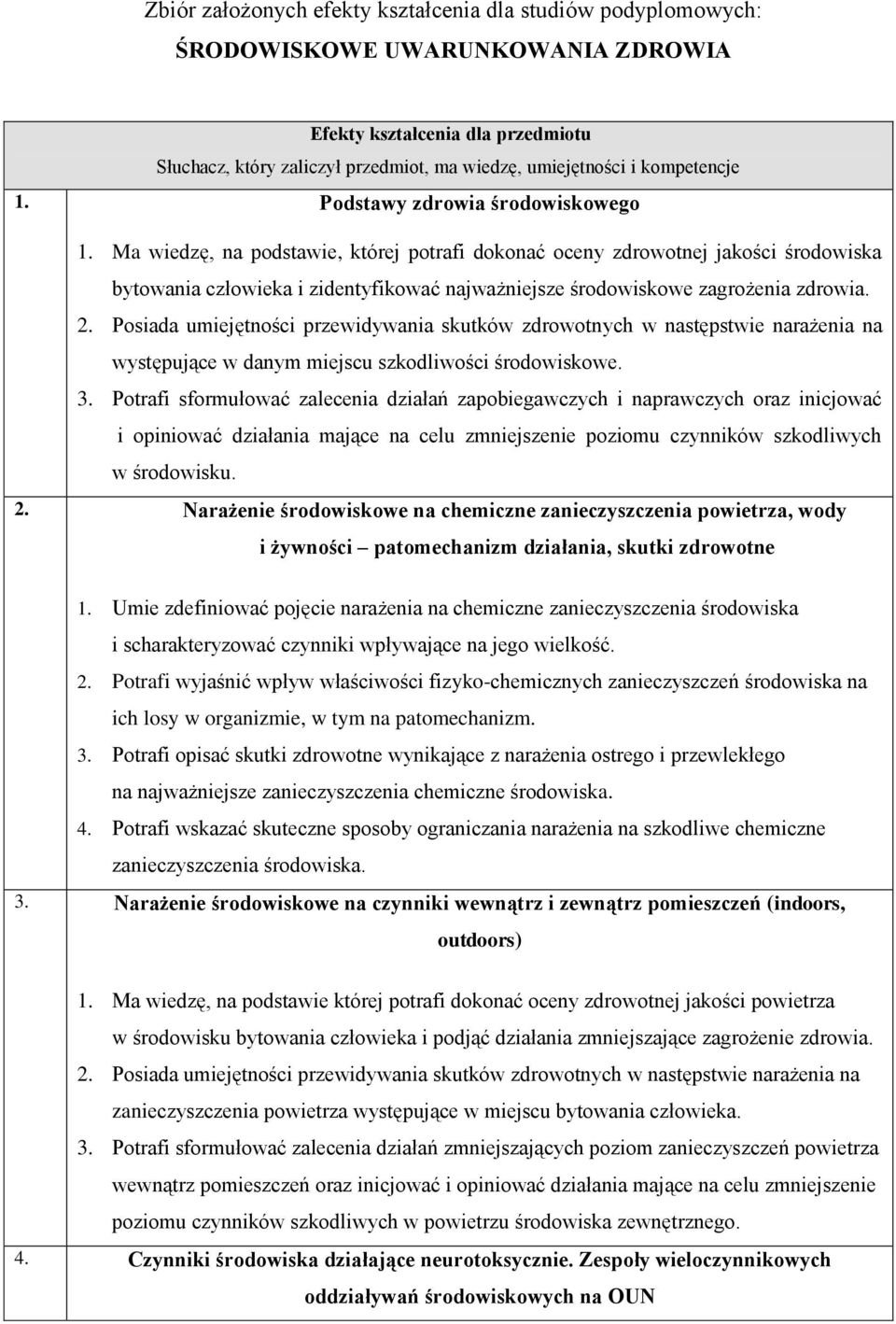 Zbiór założonych efekty kształcenia dla studiów podyplomowych:

ŚRODOWISKOWE UWARUNKOWANIA ZDROWIA

Efekty kształcenia dla przedmiotu
Słuchacz, który zaliczył przedmiot, ma wiedzę, umiejętności i kompetencje

1. Podstawy zdrowia środowiskowego

1. Ma wiedzę, na podstawie, której potrafi dokonać oceny zdrowotnej jakości środowiska bytowania człowieka i zidentyfikować najważniejsze środowiskowe zagrożenia zdrowia.
2. Posiada umiejętności przewidywania skutków zdrowotnych w następstwie narażenia na występujące w danym miejscu szkodliwości środowiskowe.
3. Potrafi sformułować zalecenia działań zapobiegawczych i naprawczych oraz inicjować i opiniować działania mające na celu zmniejszenie poziomu czynników szkodliwych w środowisku.

2. Narażenie środowiskowe na chemiczne zanieczyszczenia powietrza, wody i żywności – patomechanizm działania, skutki zdrowotne

1. Umie zdefiniować pojęcie narażenia na chemiczne zanieczyszczenia środowiska i scharakteryzować czynniki wpływające na jego wielkość.
2. Potrafi wyjaśnić wpływ właściwości fizyko-chemicznych zanieczyszczeń środowiska na ich losy w organizmie, w tym na patomechanizm.
3. Potrafi opisać skutki zdrowotne wynikające z narażenia ostrego i przewlekłego na najważniejsze zanieczyszczenia chemiczne środowiska.
4. Potrafi wskazać skuteczne sposoby ograniczania narażenia na szkodliwe chemiczne zanieczyszczenia środowiska.

3. Narażenie środowiskowe na czynniki wewnątrz i zewnątrz pomieszczeń (indoors, outdoors)

1. Ma wiedzę, na podstawie której potrafi dokonać oceny zdrowotnej jakości powietrza w środowisku bytowania człowieka i podjąć działania zmniejszające zagrożenie zdrowia.
2. Posiada umiejętności przewidywania skutków zdrowotnych w następstwie narażenia na zanieczyszczenia powietrza występujące w miejscu bytowania człowieka.
3. Potrafi sformułować zalecenia działań zmniejszających poziom zanieczyszczeń powietrza wewnątrz pomieszczeń oraz inicjować i opiniować działania mające na celu zmniejszenie poziomu czynników szkodliwych w powietrzu środowiska zewnętrznego.

4. Czynniki środowiska działające neurotoksycznie. Zespoły wieloczynnikowych oddziaływań środowiskowych na OUN